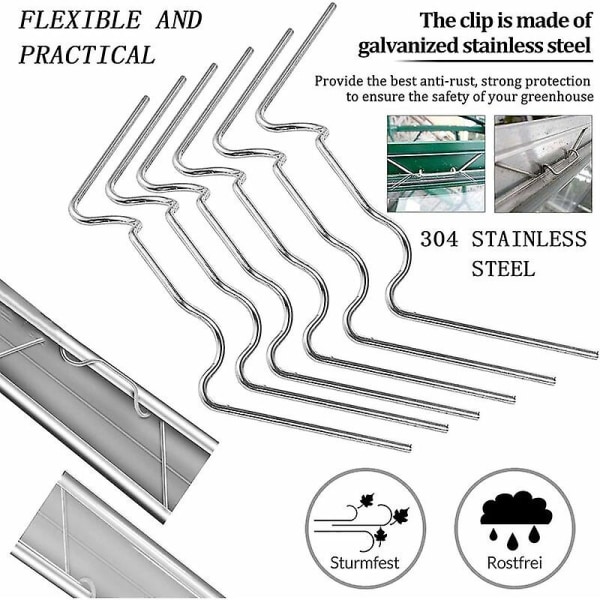 FLEXIBLE AND PRACTICAL

The clip is made of galvanized stainless steel

Provide the best anti-rust, strong protection to ensure the safety of your greenhouse

304 STAINLESS STEEL

Sturmfest

Rostfrei